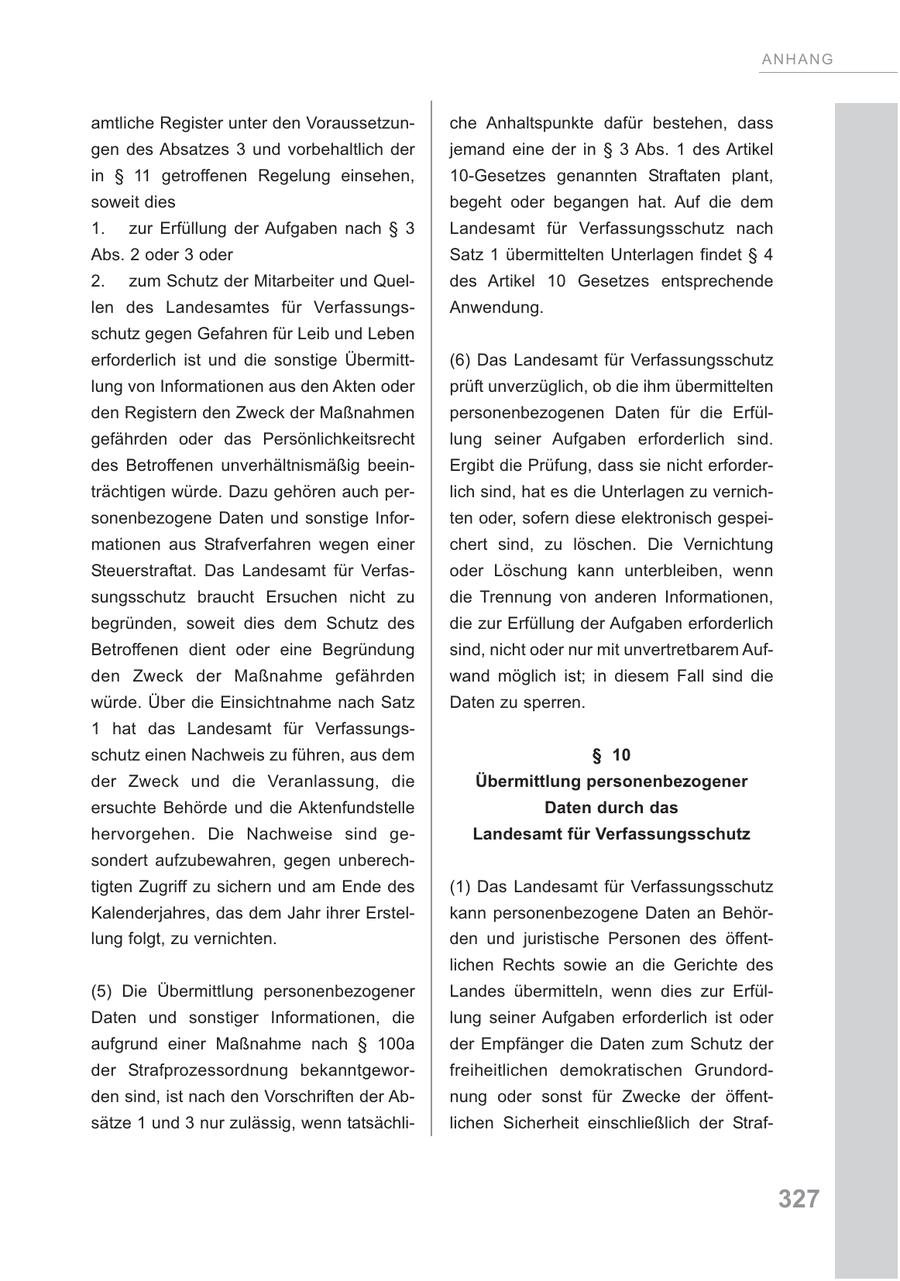 ANHANG

amtliche Register unter den Voraussetzungen des Absatzes 3 und vorbehaltlich der in § 11 getroffenen Regelung einsehen, soweit dies
1. zur Erfüllung der Aufgaben nach § 3 Abs. 2 oder 3 oder
2. zum Schutz der Mitarbeiter und Quellen des Landesamtes für Verfassungsschutz gegen Gefahren für Leib und Leben erforderlich ist und die sonstige Übermittlung von Informationen aus den Akten oder den Registern den Zweck der Maßnahmen gefährden oder das Persönlichkeitsrecht des Betroffenen unverhältnismäßig beeinträchtigen würde. Dazu gehören auch personenbezogene Daten und sonstige Informationen aus Strafverfahren wegen einer Steuerstraftat. Das Landesamt für Verfassungsschutz braucht Ersuchen nicht zu begründen, soweit dies dem Schutz des Betroffenen dient oder eine Begründung den Zweck der Maßnahme gefährden würde. Über die Einsichtnahme nach Satz 1 hat das Landesamt für Verfassungsschutz einen Nachweis zu führen, aus dem der Zweck und die Veranlassung, die ersuchte Behörde und die Aktenfundstelle hervorgehen. Die Nachweise sind gesondert aufzubewahren, gegen unberechtigten Zugriff zu sichern und am Ende des Kalenderjahres, das dem Jahr ihrer Erstellung folgt, zu vernichten.

(5) Die Übermittlung personenbezogener Daten und sonstiger Informationen, die aufgrund einer Maßnahme nach § 100a der Strafprozessordnung bekanntgeworden sind, ist nach den Vorschriften der Absätze 1 und 3 nur zulässig, wenn tatsächliche Anhaltspunkte dafür bestehen, dass jemand eine der in § 3 Abs. 1 des Artikel 10-Gesetzes genannten Straftaten plant, begeht oder begangen hat. Auf die dem Landesamt für Verfassungsschutz nach Satz 1 übermittelten Unterlagen findet § 4 des Artikel 10 Gesetzes entsprechende Anwendung.

(6) Das Landesamt für Verfassungsschutz prüft unverzüglich, ob die ihm übermittelten personenbezogenen Daten für die Erfüllung seiner Aufgaben erforderlich sind. Ergibt die Prüfung, dass sie nicht erforderlich sind, hat es die Unterlagen zu vernichten oder, sofern diese elektronisch gespeichert sind, zu löschen. Die Vernichtung oder Löschung kann unterbleiben, wenn die Trennung von anderen Informationen, die zur Erfüllung der Aufgaben erforderlich sind, nicht oder nur mit unvertretbarem Aufwand möglich ist; in diesem Fall sind die Daten zu sperren.

§ 10
Übermittlung personenbezogener Daten durch das Landesamt für Verfassungsschutz

(1) Das Landesamt für Verfassungsschutz kann personenbezogene Daten an Behörden und juristische Personen des öffentlichen Rechts sowie an die Gerichte des Landes übermitteln, wenn dies zur Erfüllung seiner Aufgaben erforderlich ist oder der Empfänger die Daten zum Schutz der freiheitlichen demokratischen Grundordnung oder sonst für Zwecke der öffentlichen Sicherheit einschließlich der Straf-

327